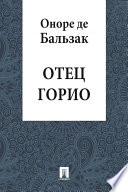 Оноре де Бальзак

ОТЕЦ ГОРИО